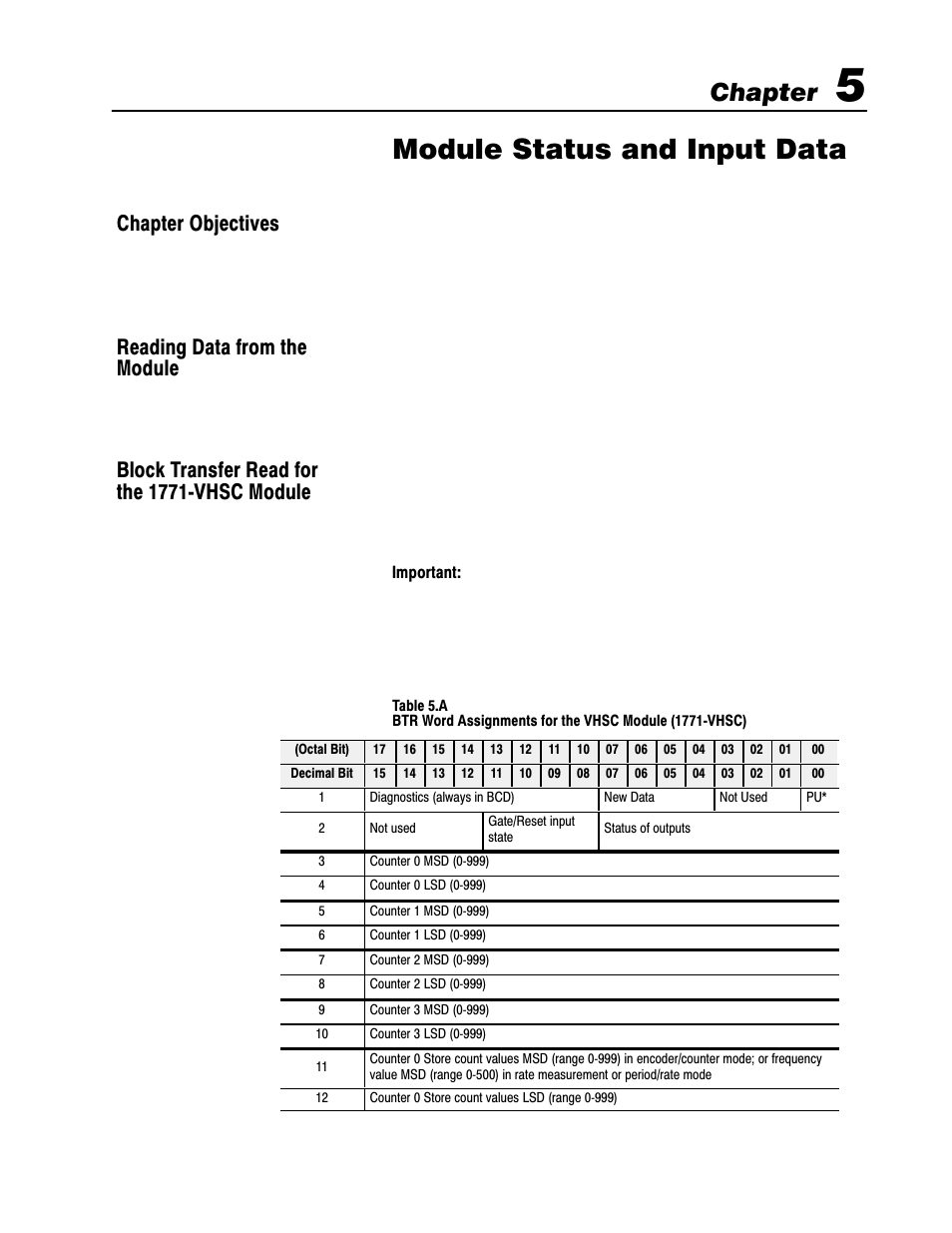 Chapter 5

Module Status and Input Data

Chapter Objectives

Reading Data from the Module

Block Transfer Read for the 1771-VHSC Module

Important:

Table 5.A
BTR Word Assignments for the VHSC Module (1771-VHSC)

| (Octal Bit) | 17 | 16 | 15 | 14 | 13 | 12 | 11 | 10 | 07 | 06 | 05 | 04 | 03 | 02 | 01 | 00 |
|---|---|---|---|---|---|---|---|---|---|---|---|---|---|---|---|---|
| Decimal Bit | 15 | 14 | 13 | 12 | 11 | 10 | 09 | 08 | 07 | 06 | 05 | 04 | 03 | 02 | 01 | 00 |
| 1 | Diagnostics (always in BCD) | | | | | | | | New Data | | | | Not Used | | | PU* |
| 2 | Not used | | | | Gate/Reset input state | | | | Status of outputs | | | | | | | |
| 3 | Counter 0 MSD (0-999) | | | | | | | | | | | | | | | |
| 4 | Counter 0 LSD (0-999) | | | | | | | | | | | | | | | |
| 5 | Counter 1 MSD (0-999) | | | | | | | | | | | | | | | |
| 6 | Counter 1 LSD (0-999) | | | | | | | | | | | | | | | |
| 7 | Counter 2 MSD (0-999) | | | | | | | | | | | | | | | |
| 8 | Counter 2 LSD (0-999) | | | | | | | | | | | | | | | |
| 9 | Counter 3 MSD (0-999) | | | | | | | | | | | | | | | |
| 10 | Counter 3 LSD (0-999) | | | | | | | | | | | | | | | |
| 11 | Counter 0 Store count values MSD (range 0-999) in encoder/counter mode; or frequency value MSD (range 0-500) in rate measurement or period/rate mode | | | | | | | | | | | | | | | |
| 12 | Counter 0 Store count values LSD (range 0-999) | | | | | | | | | | | | | | | |